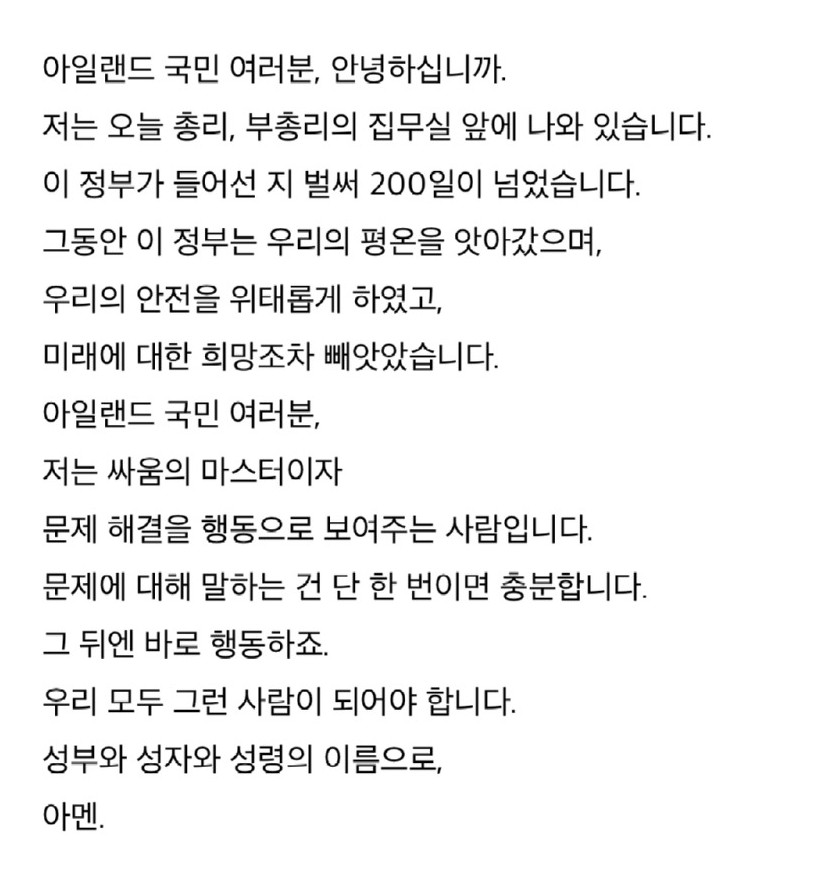 아일랜드 국민 여러분, 안녕하십니까.

저는 오늘 총리, 부총리의 집무실 앞에 나와 있습니다.

이 정부가 들어선 지 벌써 200일이 넘었습니다.

그동안 이 정부는 우리의 평온을 앗아갔으며,

우리의 안전을 위태롭게 하였고,

미래에 대한 희망조차 빼앗았습니다.

아일랜드 국민 여러분,

저는 싸움의 마스터이자

문제 해결을 행동으로 보여주는 사람입니다.

문제에 대해 말하는 건 단 한 번이면 충분합니다.

그 뒤엔 바로 행동하죠.

우리 모두 그런 사람이 되어야 합니다.

성부와 성자와 성령의 이름으로,

아멘.